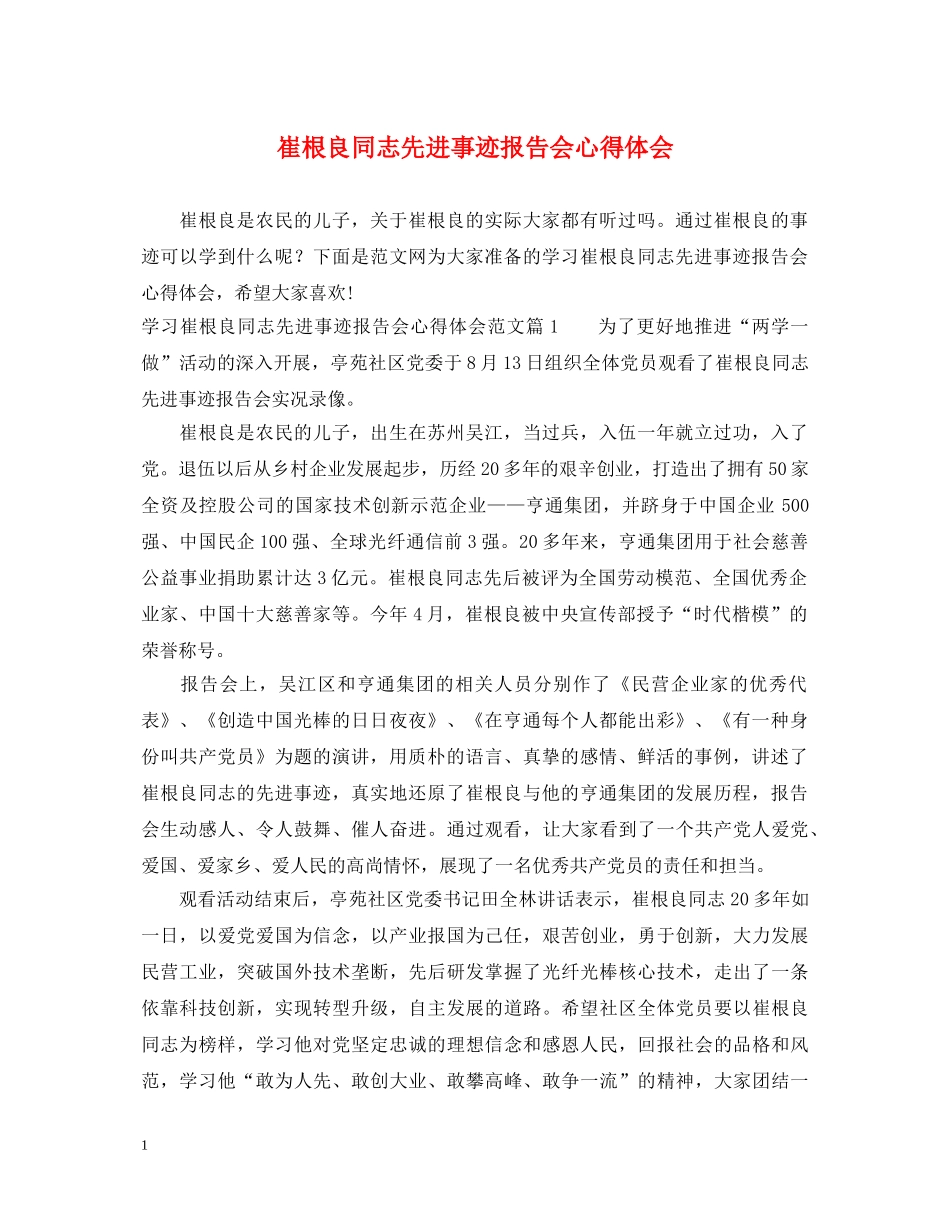 崔根良同志先进事迹报告会心得体会

崔根良是农民的儿子，关于崔根良的实际大家都有听过吗。通过崔根良的事迹可以学到什么呢？下面是范文网为大家准备的学习崔根良同志先进事迹报告会心得体会，希望大家喜欢!

学习崔根良同志先进事迹报告会心得体会范文篇1　　为了更好地推进“两学一做”活动的深入开展，亭苑社区党委于8月13日组织全体党员观看了崔根良同志先进事迹报告会实况录像。

崔根良是农民的儿子，出生在苏州吴江，当过兵，入伍一年就立过功，入了党。退伍以后从乡村企业发展起步，历经20多年的艰辛创业，打造出了拥有50家全资及控股公司的国家技术创新示范企业——亨通集团，并跻身于中国企业500强、中国民企100强、全球光纤通信前3强。20多年来，亨通集团用于社会慈善公益事业捐助累计达3亿元。崔根良同志先后被评为全国劳动模范、全国优秀企业家、中国十大慈善家等。今年4月，崔根良被中央宣传部授予“时代楷模”的荣誉称号。

报告会上，吴江区和亨通集团的相关人员分别作了《民营企业家的优秀代表》、《创造中国光棒的日日夜夜》、《在亨通每个人都能出彩》、《有一种身份叫共产党员》为题的演讲，用质朴的语言、真挚的感情、鲜活的事例，讲述了崔根良同志的先进事迹，真实地还原了崔根良与他的亨通集团的发展历程，报告会生动感人、令人鼓舞、催人奋进。通过观看，让大家看到了一个共产党人爱党、爱国、爱家乡、爱人民的高尚情怀，展现了一名优秀共产党员的责任和担当。

观看活动结束后，亭苑社区党委书记田全林讲话表示，崔根良同志20多年如一日，以爱党爱国为信念，以产业报国为己任，艰苦创业，勇于创新，大力发展民营工业，突破国外技术垄断，先后研发掌握了光纤光棒核心技术，走出了一条依靠科技创新，实现转型升级，自主发展的道路。希望社区全体党员要以崔根良同志为榜样，学习他对党坚定忠诚的理想信念和感恩人民，回报社会的品格和风范，学习他“敢为人先、敢创大业、敢攀高峰、敢争一流”的精神，大家团结一

1